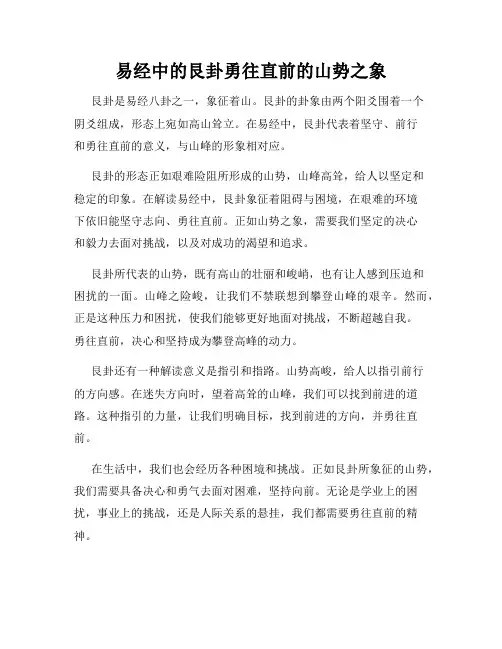 易经中的艮卦勇往直前的山势之象

艮卦是易经八卦之一，象征着山。艮卦的卦象由两个阳爻围着一个阴爻组成，形态上宛如高山耸立。在易经中，艮卦代表着坚守、前行和勇往直前的意义，与山峰的形象相对应。

艮卦的形态正如艰难险阻所形成的山势，山峰高耸，给人以坚定和稳定的印象。在解读易经中，艮卦象征着阻碍与困境，在艰难的环境下依旧能坚守志向、勇往直前。正如山势之象，需要我们坚定的决心和毅力去面对挑战，以及对成功的渴望和追求。

艮卦所代表的山势，既有高山的壮丽和峻峭，也有让人感到压迫和困扰的一面。山峰之险峻，让我们不禁联想到攀登山峰的艰辛。然而，正是这种压力和困扰，使我们能够更好地面对挑战，不断超越自我。勇往直前，决心和坚持成为攀登高峰的动力。

艮卦还有一种解读意义是指引和指路。山势高峻，给人以指引前行的方向感。在迷失方向时，望着高耸的山峰，我们可以找到前进的道路。这种指引的力量，让我们明确目标，找到前进的方向，并勇往直前。

在生活中，我们也会经历各种困境和挑战。正如艮卦所象征的山势，我们需要具备决心和勇气去面对困难，坚持向前。无论是学业上的困扰，事业上的挑战，还是人际关系的悬挂，我们都需要勇往直前的精神。